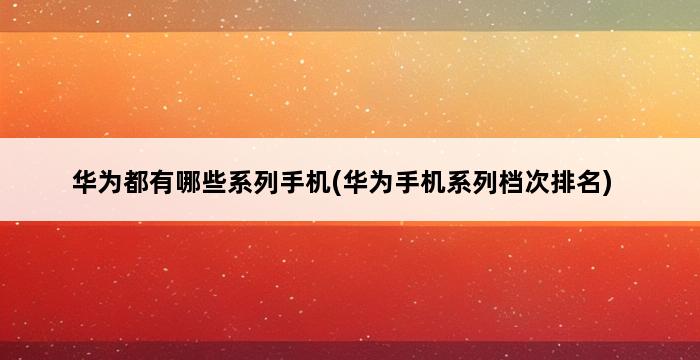 华为都有哪些系列手机(华为手机系列档次排名)